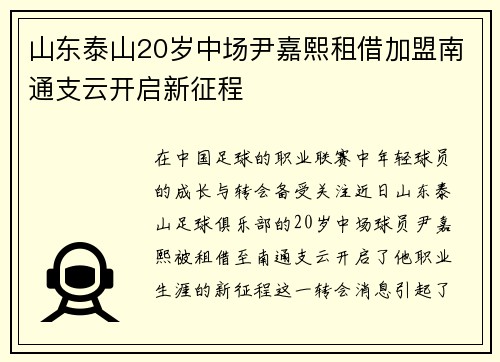 山东泰山20岁中场尹嘉熙租借加盟南通支云开启新征程

在中国足球的职业联赛中年轻球员的成长与转会备受关注近日山东泰山足球俱乐部的20岁中场球员尹嘉熙被租借至南通支云开启了他职业生涯的新征程这一转会消息引起了